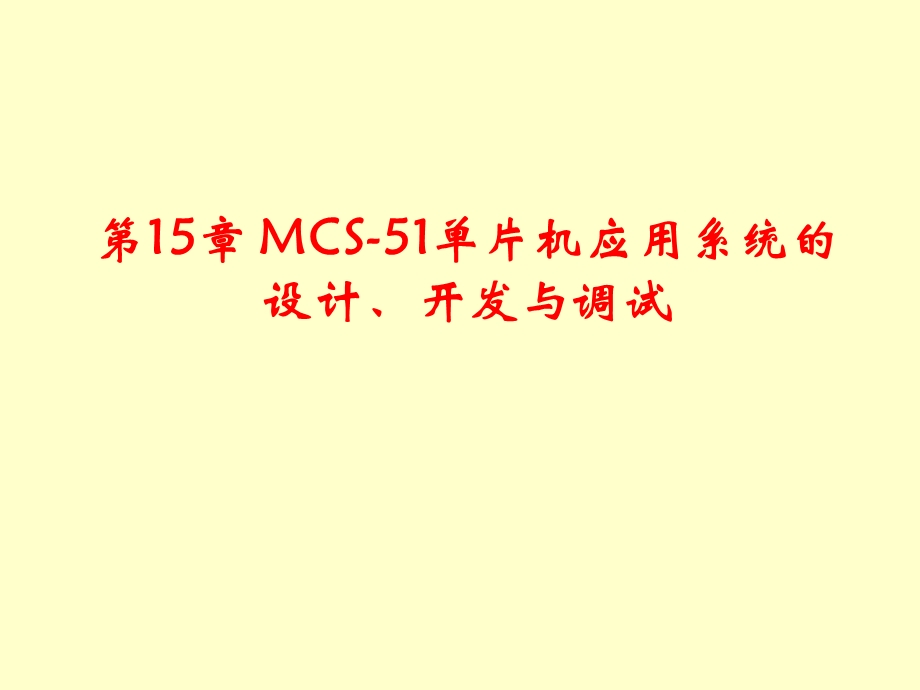 第15章 MCS-51单片机应用系统的设计、开发与调试